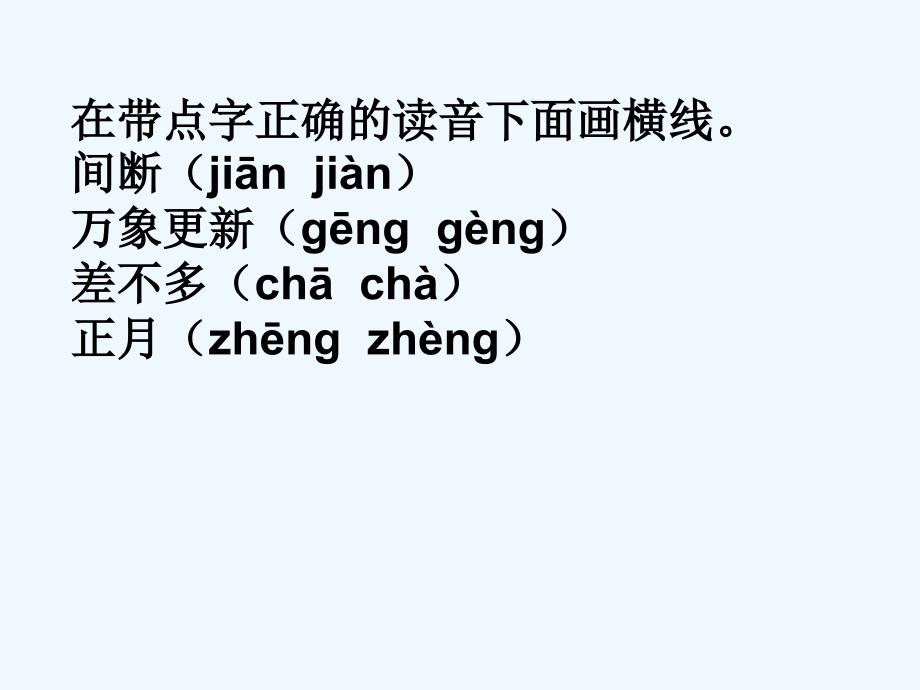 在带点字正确的读音下面画横线。
间断（jiān jiàn）
万象更新（gēng gèng）
差不多（chā chà）
正月（zhēng zhèng）